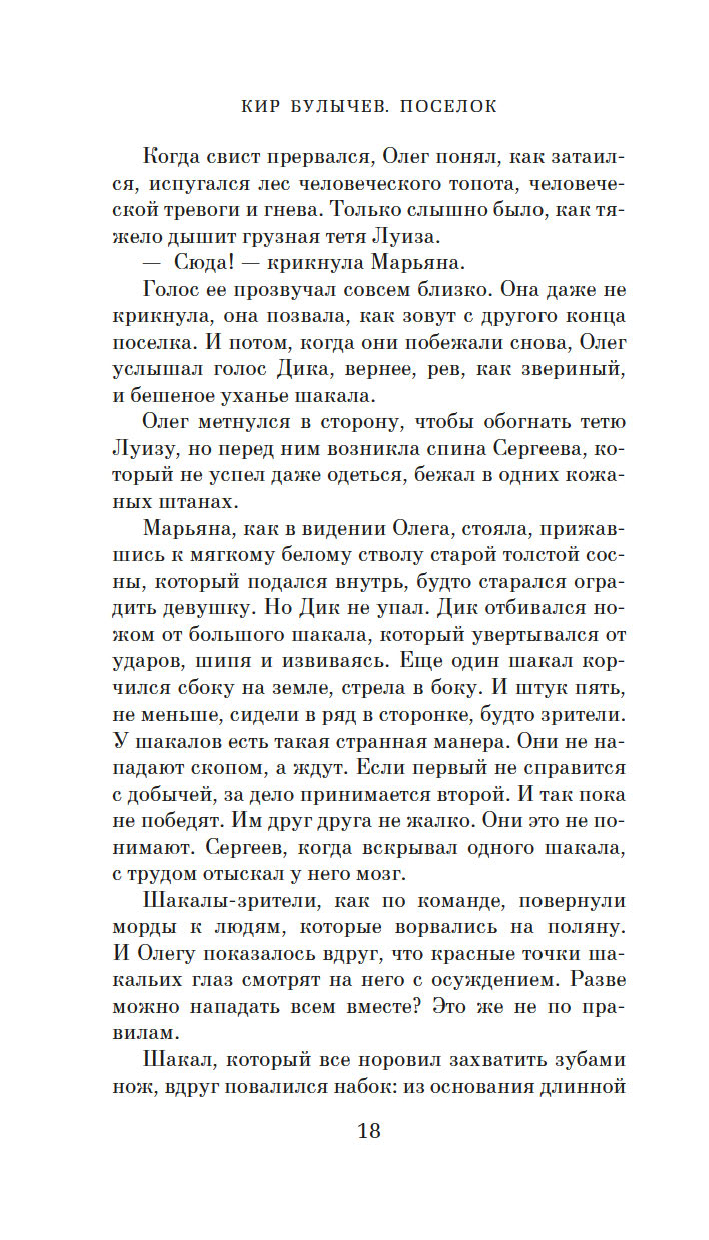 КИР БУЛЫЧЕВ. ПОСЕЛОК

Когда свист прервался, Олег понял, как затаился, испугался лес человеческого топота, человеческой тревоги и гнева. Только слышно было, как тяжело дышит грузная тетя Луиза.

— Сюда! — крикнула Марьяна.

Голос ее прозвучал совсем близко. Она даже не крикнула, она позвала, как зовут с другого конца поселка. И потом, когда они побежали снова, Олег услышал голос Дика, вернее, рев, как звериный, и бешеное уханье шакала.

Олег метнулся в сторону, чтобы обогнать тетю Луизу, но перед ним возникла спина Сергеева, который не успел даже одеться, бежал в одних кожаных штанах.

Марьяна, как в видении Олега, стояла, прижавшись к мягкому белому стволу старой толстой сосны, который подался внутрь, будто старался оградить девушку. Но Дик не упал. Дик отбивался ножом от большого шакала, который увертывался от ударов, шипя и извиваясь. Еще один шакал корчился сбоку на земле, стрела в боку. И штук пять, не меньше, сидели в ряд в сторонке, будто зрители. У шакалов есть такая странная манера. Они не нападают скопом, а ждут. Если первый не справится с добычей, за дело принимается второй. И так пока не победят. Им друг друга не жалко. Они это не понимают. Сергеев, когда вскрывал одного шакала, с трудом отыскал у него мозг.

Шакалы-зрители, как по команде, повернули морды к людям, которые ворвались на поляну. И Олегу показалось вдруг, что красные точки шакальих глаз смотрят на него с осуждением. Разве можно нападать всем вместе? Это же не по правилам.

Шакал, который все норовил захватить зубами нож, вдруг повалился набок: из основания длинной

18